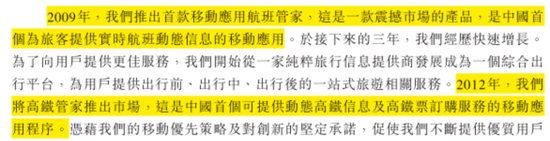 2009年，我們推出首款移動應用航班管家，這是一款震撼市場的產品，是中國首個為旅客提供實時航班動態信息的移動應用。於接下來的三年，我們經歷快速增長。為了向用戶提供更佳服務，我們開始從一家純粹旅行信息提供商發展成為一個綜合出行平台，為用戶提供出行前、出行中、出行後的一站式旅遊相關服務。2012年，我們將高鐵管家推出市場，這是中國首個可提供動態高鐵信息及高鐵票訂購服務的移動應用程序。憑藉我們的移動優先策略及對創新的堅定承諾，促使我們不斷提供優質用戶